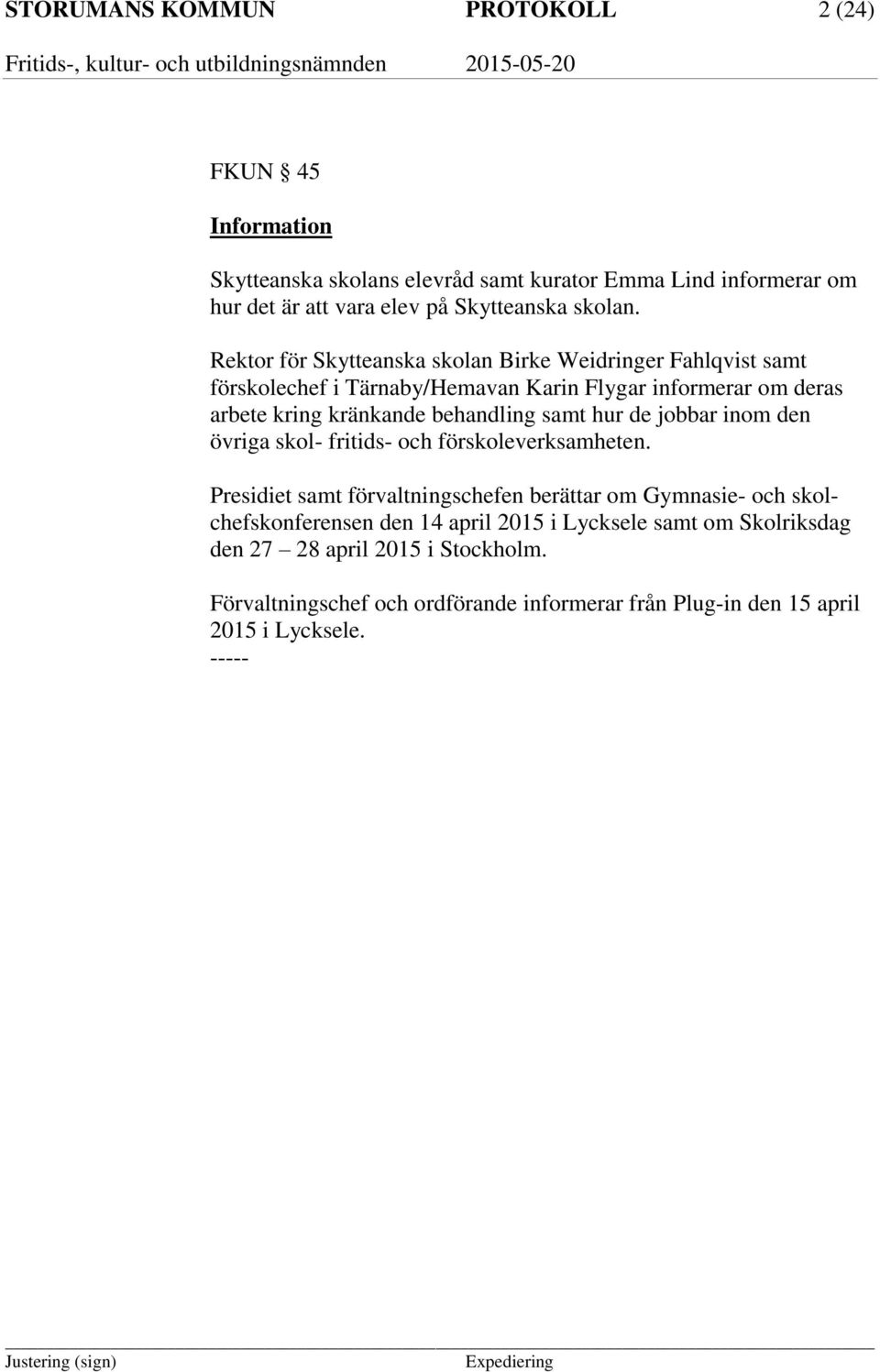 STORUMANS KOMMUN PROTOKOLL 2 (24)

Fritids-, kultur- och utbildningsnämnden 2015-05-20

FKUN § 45

Information

Skytteanska skolans elevråd samt kurator Emma Lind informerar om hur det är att vara elev på Skytteanska skolan.

Rektor för Skytteanska skolan Birke Weidringer Fahlqvist samt förskolechef i Tärnaby/Hemavan Karin Flygar informerar om deras arbete kring kränkande behandling samt hur de jobbar inom den övriga skol- fritids- och förskoleverksamheten.

Presidiet samt förvaltningschefen berättar om Gymnasie- och skolchefskonferensen den 14 april 2015 i Lycksele samt om Skolriksdag den 27 – 28 april 2015 i Stockholm.

Förvaltningschef och ordförande informerar från Plug-in den 15 april 2015 i Lycksele.
-----

Justering (sign) Expediering